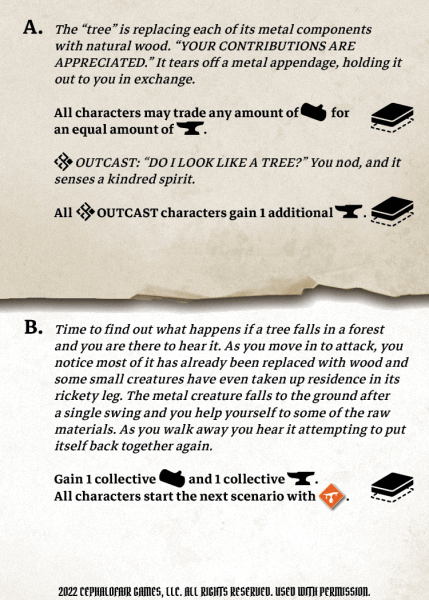 A. The "tree" is replacing each of its metal components with natural wood. "YOUR CONTRIBUTIONS ARE APPRECIATED." It tears off a metal appendage, holding it out to you in exchange.

All characters may trade any amount of for an equal amount of .

OUTCAST: "DO I LOOK LIKE A TREE?" You nod, and it senses a kindred spirit.

All OUTCAST characters gain 1 additional .

B. Time to find out what happens if a tree falls in a forest and you are there to hear it. As you move in to attack, you notice most of it has already been replaced with wood and some small creatures have even taken up residence in its rickety leg. The metal creature falls to the ground after a single swing and you help yourself to some of the raw materials. As you walk away you hear it attempting to put itself back together again.

Gain 1 collective and 1 collective .
All characters start the next scenario with .

2022 CEPHALOFAIR GAMES, LLC. ALL RIGHTS RESERVED. USED WITH PERMISSION.